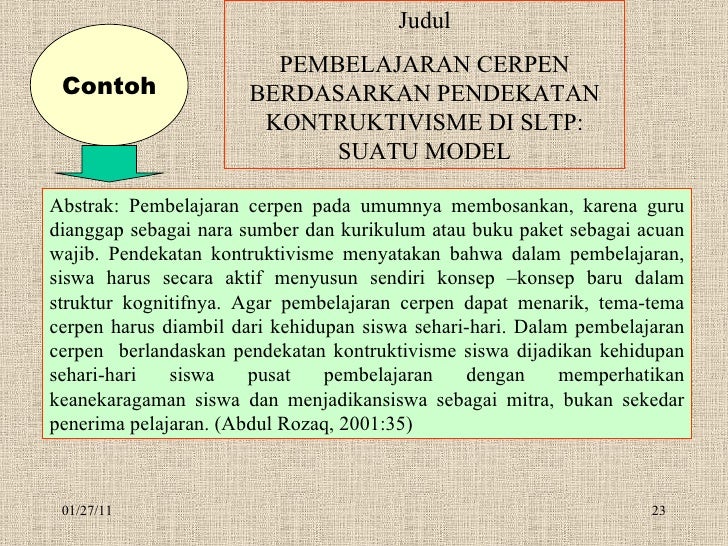 Contoh

Judul

PEMBELAJARAN CERPEN BERDASARKAN PENDEKATAN KONTRUKTIVISME DI SLTP: SUATU MODEL

Abstrak: Pembelajaran cerpen pada umumnya membosankan, karena guru dianggap sebagai nara sumber dan kurikulum atau buku paket sebagai acuan wajib. Pendekatan kontruktivisme menyatakan bahwa dalam pembelajaran, siswa harus secara aktif menyusun sendiri konsep –konsep baru dalam struktur kognitifnya. Agar pembelajaran cerpen dapat menarik, tema-tema cerpen harus diambil dari kehidupan siswa sehari-hari. Dalam pembelajaran cerpen berlandaskan pendekatan kontruktivisme siswa dijadikan kehidupan sehari-hari siswa pusat pembelajaran dengan memperhatikan keanekaragaman siswa dan menjadikansiswa sebagai mitra, bukan sekedar penerima pelajaran. (Abdul Rozaq, 2001:35)

01/27/11

23